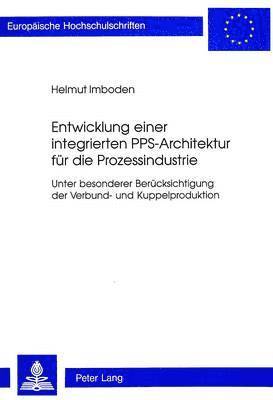 Europäische Hochschulschriften

Helmut Imboden

Entwicklung einer integrierten PPS-Architektur für die Prozessindustrie

Unter besonderer Berücksichtigung der Verbund- und Kuppelproduktion

Peter Lang